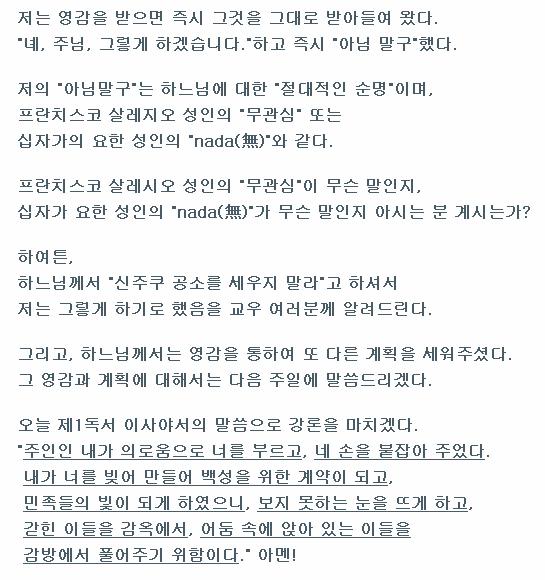 저는 영감을 받으면 즉시 그것을 그대로 받아들여 왔다.
"네, 주님, 그렇게 하겠습니다."하고 즉시 "아님 말구"했다.

저의 "아님말구"는 하느님에 대한 "절대적인 순명"이며,
프란치스코 살레지오 성인의 "무관심" 또는
십자가의 요한 성인의 "nada(無)"와 같다.

프란치스코 살레시오 성인의 "무관심"이 무슨 말인지,
십자가 요한 성인의 "nada(無)"가 무슨 말인지 아시는 분 계시는가?

하여튼,
하느님께서 "신주쿠 공소를 세우지 말라"고 하셔서
저는 그렇게 하기로 했음을 교우 여러분께 알려드린다.

그리고, 하느님께서는 영감을 통하여 또 다른 계획을 세워주셨다.
그 영감과 계획에 대해서는 다음 주일에 말씀드리겠다.

오늘 제1독서 이사야서의 말씀으로 강론을 마치겠다.
"주인인 내가 의로움으로 너를 부르고, 네 손을 붙잡아 주었다.
내가 너를 빚어 만들어 백성을 위한 계약이 되고,
민족들의 빛이 되게 하였으니, 보지 못하는 눈을 뜨게 하고,
갇힌 이들을 감옥에서, 어둠 속에 앉아 있는 이들을
감방에서 풀어주기 위함이다." 아멘!